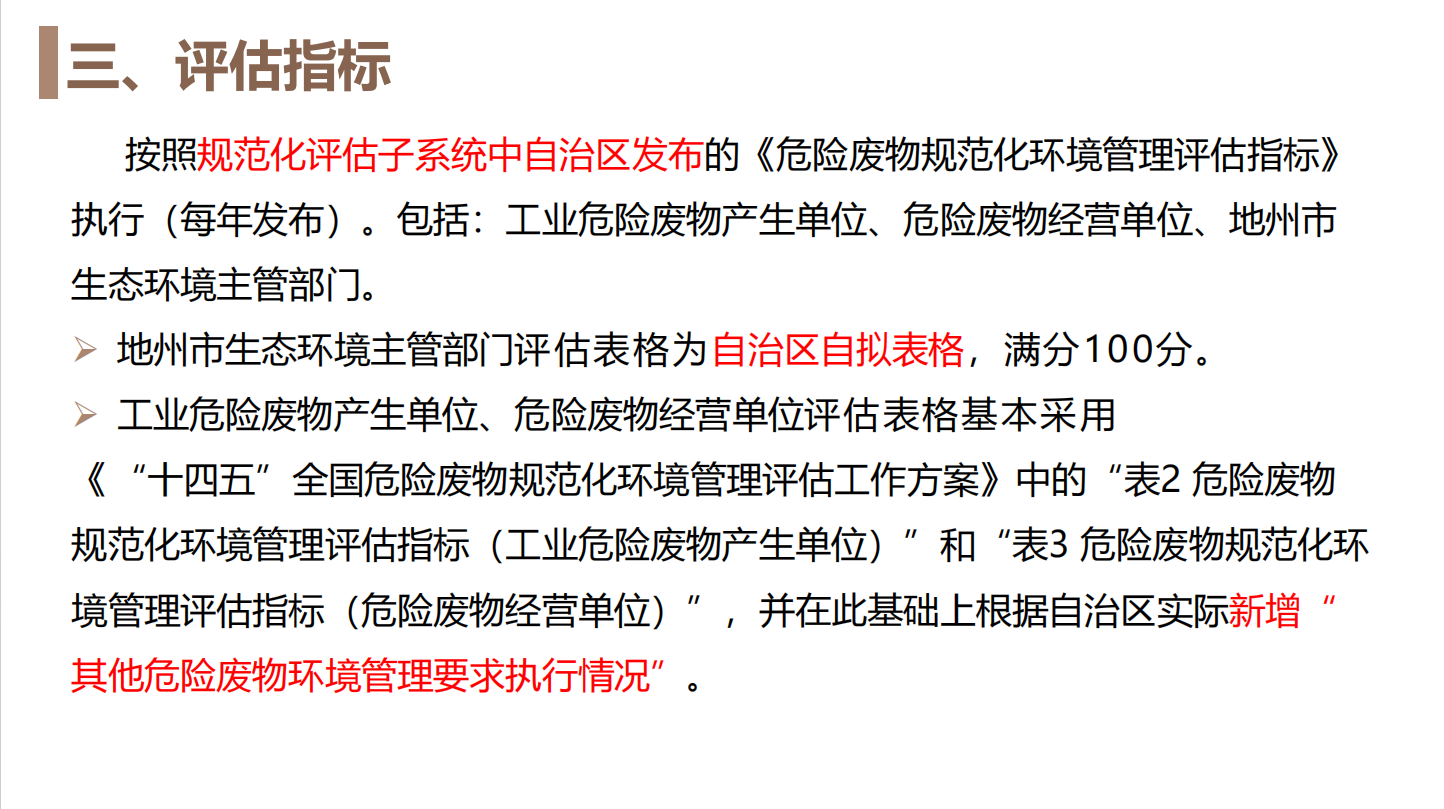 三、评估指标

按照规范化评估子系统中自治区发布的《危险废物规范化环境管理评估指标》执行（每年发布）。包括：工业危险废物产生单位、危险废物经营单位、地州市生态环境主管部门。

➢ 地州市生态环境主管部门评估表格为自治区自拟表格，满分100分。

➢ 工业危险废物产生单位、危险废物经营单位评估表格基本采用《“十四五”全国危险废物规范化环境管理评估工作方案》中的“表2 危险废物规范化环境管理评估指标（工业危险废物产生单位）”和“表3 危险废物规范化环境管理评估指标（危险废物经营单位）”，并在此基础上根据自治区实际新增“其他危险废物环境管理要求执行情况”。